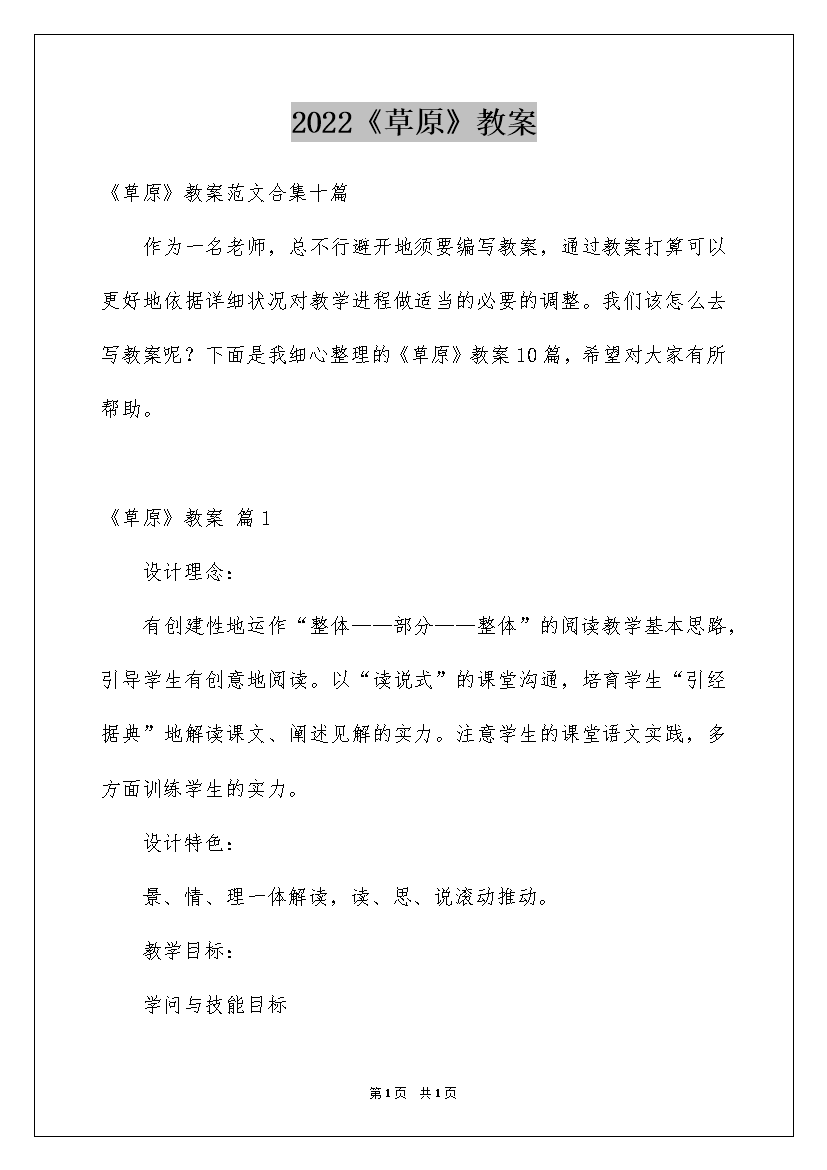 2022《草原》教案

《草原》教案范文合集十篇

作为一名老师，总不行避开地须要编写教案，通过教案打算可以更好地依据详细状况对教学进程做适当的必要的调整。我们该怎么去写教案呢？下面是我细心整理的《草原》教案10篇，希望对大家有所帮助。

《草原》教案 篇1

设计理念：

有创建性地运作“整体——部分——整体”的阅读教学基本思路，引导学生有创意地阅读。以“读说式”的课堂沟通，培育学生“引经据典”地解读课文、阐述见解的实力。注意学生的课堂语文实践，多方面训练学生的实力。

设计特色：

景、情、理一体解读，读、思、说滚动推动。

教学目标：

学问与技能目标

第1页 共1页